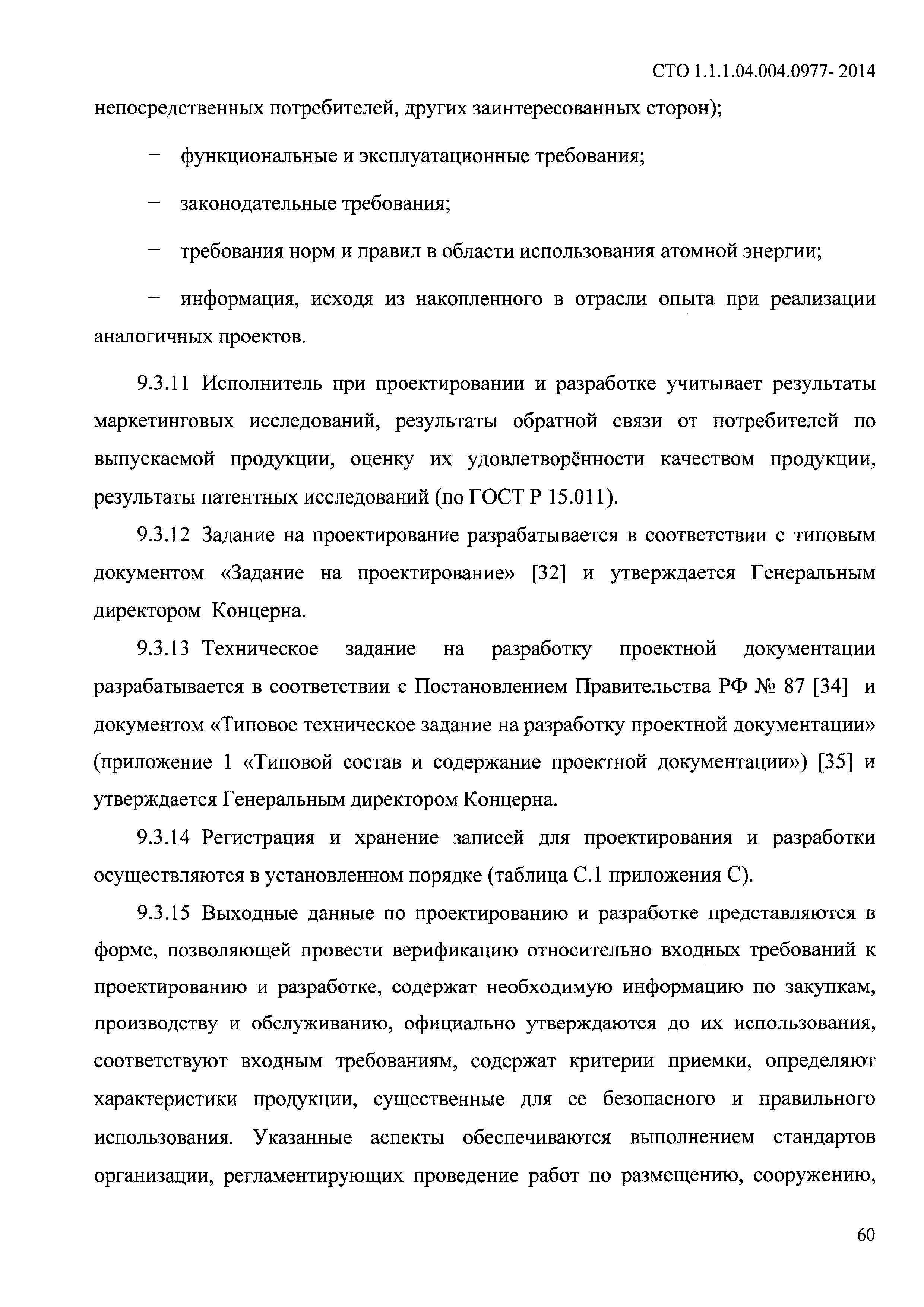 СТО 1.1.1.04.004.0977- 2014

непосредственных потребителей, других заинтересованных сторон);

– функциональные и эксплуатационные требования;

– законодательные требования;

– требования норм и правил в области использования атомной энергии;

– информация, исходя из накопленного в отрасли опыта при реализации аналогичных проектов.

9.3.11 Исполнитель при проектировании и разработке учитывает результаты маркетинговых исследований, результаты обратной связи от потребителей по выпускаемой продукции, оценку их удовлетворённости качеством продукции, результаты патентных исследований (по ГОСТ Р 15.011).

9.3.12 Задание на проектирование разрабатывается в соответствии с типовым документом «Задание на проектирование» [32] и утверждается Генеральным директором Концерна.

9.3.13 Техническое задание на разработку проектной документации разрабатывается в соответствии с Постановлением Правительства РФ № 87 [34] и документом «Типовое техническое задание на разработку проектной документации» (приложение 1 «Типовой состав и содержание проектной документации») [35] и утверждается Генеральным директором Концерна.

9.3.14 Регистрация и хранение записей для проектирования и разработки осуществляются в установленном порядке (таблица С.1 приложения С).

9.3.15 Выходные данные по проектированию и разработке представляются в форме, позволяющей провести верификацию относительно входных требований к проектированию и разработке, содержат необходимую информацию по закупкам, производству и обслуживанию, официально утверждаются до их использования, соответствуют входным требованиям, содержат критерии приемки, определяют характеристики продукции, существенные для ее безопасного и правильного использования. Указанные аспекты обеспечиваются выполнением стандартов организации, регламентирующих проведение работ по размещению, сооружению,

60